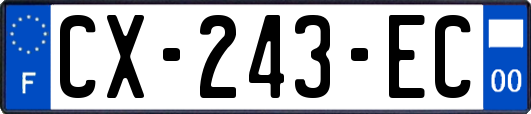 F
CX-243-EC
00